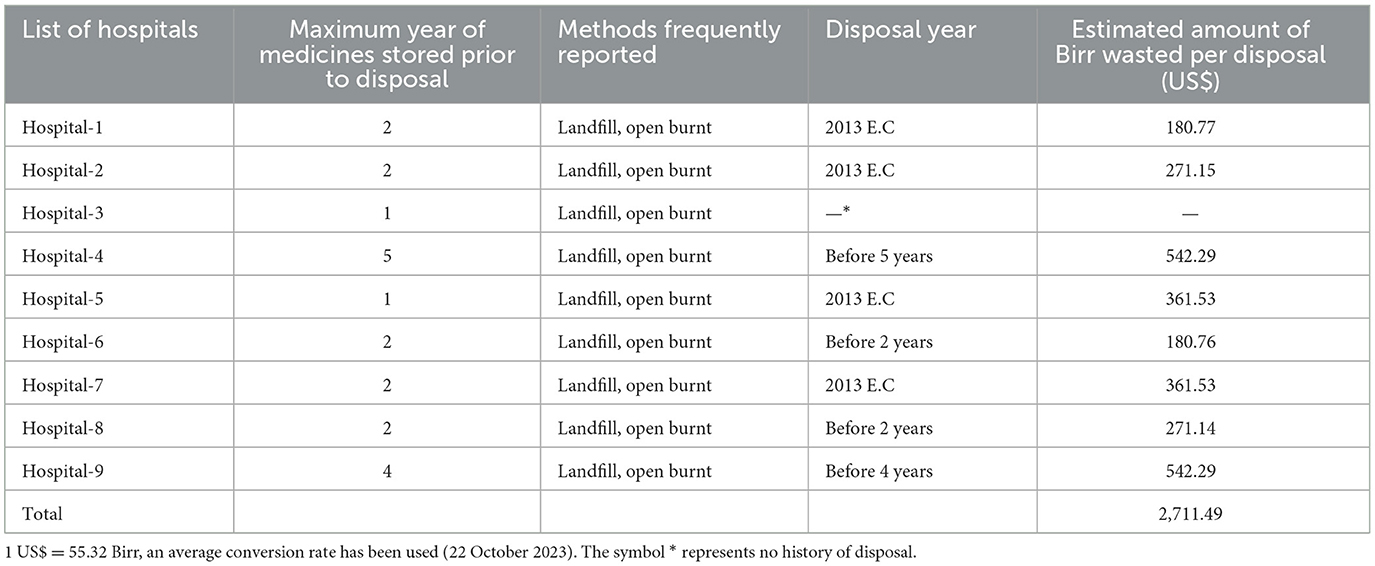 | List of hospitals | Maximum year of medicines stored prior to disposal | Methods frequently reported | Disposal year | Estimated amount of Birr wasted per disposal (US$) |
|---|---|---|---|---|
| Hospital-1 | 2 | Landfill, open burnt | 2013 E.C | 180.77 |
| Hospital-2 | 2 | Landfill, open burnt | 2013 E.C | 271.15 |
| Hospital-3 | 1 | Landfill, open burnt | —* | — |
| Hospital-4 | 5 | Landfill, open burnt | Before 5 years | 542.29 |
| Hospital-5 | 1 | Landfill, open burnt | 2013 E.C | 361.53 |
| Hospital-6 | 2 | Landfill, open burnt | Before 2 years | 180.76 |
| Hospital-7 | 2 | Landfill, open burnt | 2013 E.C | 361.53 |
| Hospital-8 | 2 | Landfill, open burnt | Before 2 years | 271.14 |
| Hospital-9 | 4 | Landfill, open burnt | Before 4 years | 542.29 |
| Total | | | | 2,711.49 |

1 US$ = 55.32 Birr, an average conversion rate has been used (22 October 2023). The symbol * represents no history of disposal.